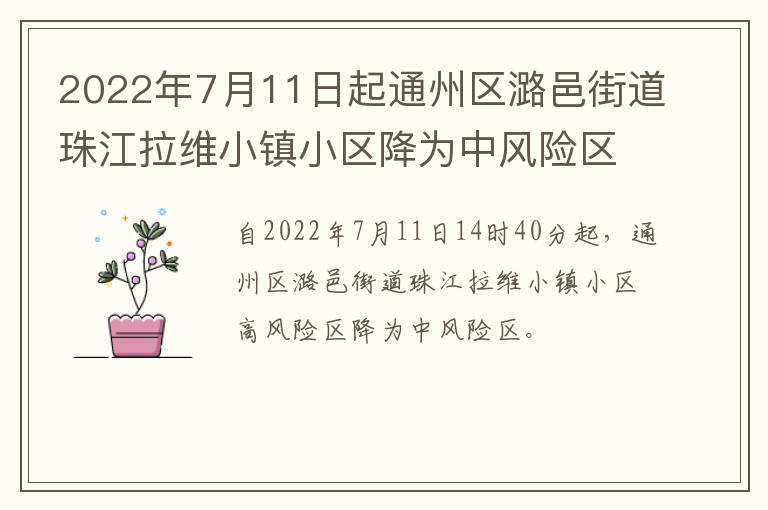 2022年7月11日起通州区潞邑街道珠江拉维小镇小区降为中风险区

自2022年7月11日14时40分起，通州区潞邑街道珠江拉维小镇小区高风险区降为中风险区。